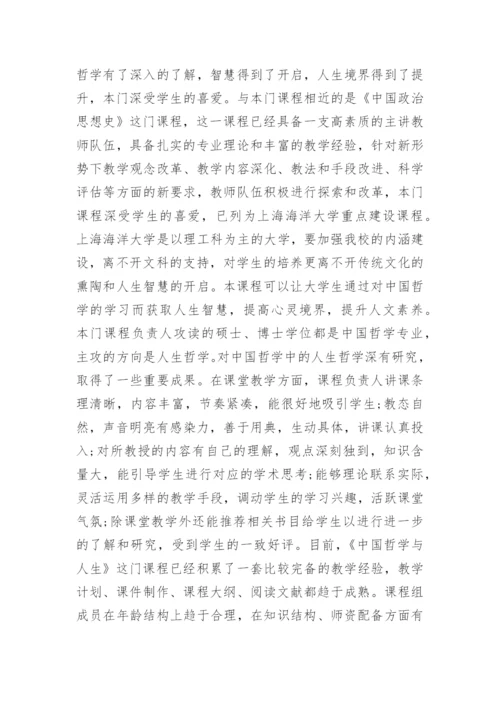 哲学有了深入的了解，智慧得到了开启，人生境界得到了提升，本门深受学生的喜爱。与本门课程相近的是《中国政治思想史》这门课程，这一课程已经具备一支高素质的主讲教师队伍，具备扎实的专业理论和丰富的教学经验，针对新形势下教学观念改革、教学内容深化、教法和手段改进、科学评估等方面的新要求，教师队伍积极进行探索和改革，本门课程深受学生的喜爱，已列为上海海洋大学重点建设课程。上海海洋大学是以理工科为主的大学，要加强我校的内涵建设，离不开文科的支持，对学生的培养更离不开传统文化的熏陶和人生智慧的开启。本课程可以让大学生通过对中国哲学的学习而获取人生智慧，提高心灵境界，提升人文素养。本门课程负责人攻读的硕士、博士学位都是中国哲学专业，主攻的方向是人生哲学。对中国哲学中的人生哲学深有研究，取得了一些重要成果。在课堂教学方面，课程负责人讲课条理清晰，内容丰富，节奏紧凑，能很好地吸引学生；教态自然，声音明亮有感染力，善于用典，生动具体，讲课认真投入；对所教授的内容有自己的理解，观点深刻独到，知识含量大，能引导学生进行对应的学术思考；能够理论联系实际，灵活运用多样的教学手段，调动学生的学习兴趣，活跃课堂气氛；除课堂教学外还能推荐相关书目给学生以进行进一步的了解和研究，受到学生的一致好评。目前，《中国哲学与人生》这门课程已经积累了一套比较完备的教学经验，教学计划、课件制作、课程大纲、阅读文献都趋于成熟。课程组成员在年龄结构上趋于合理，在知识结构、师资配备方面有